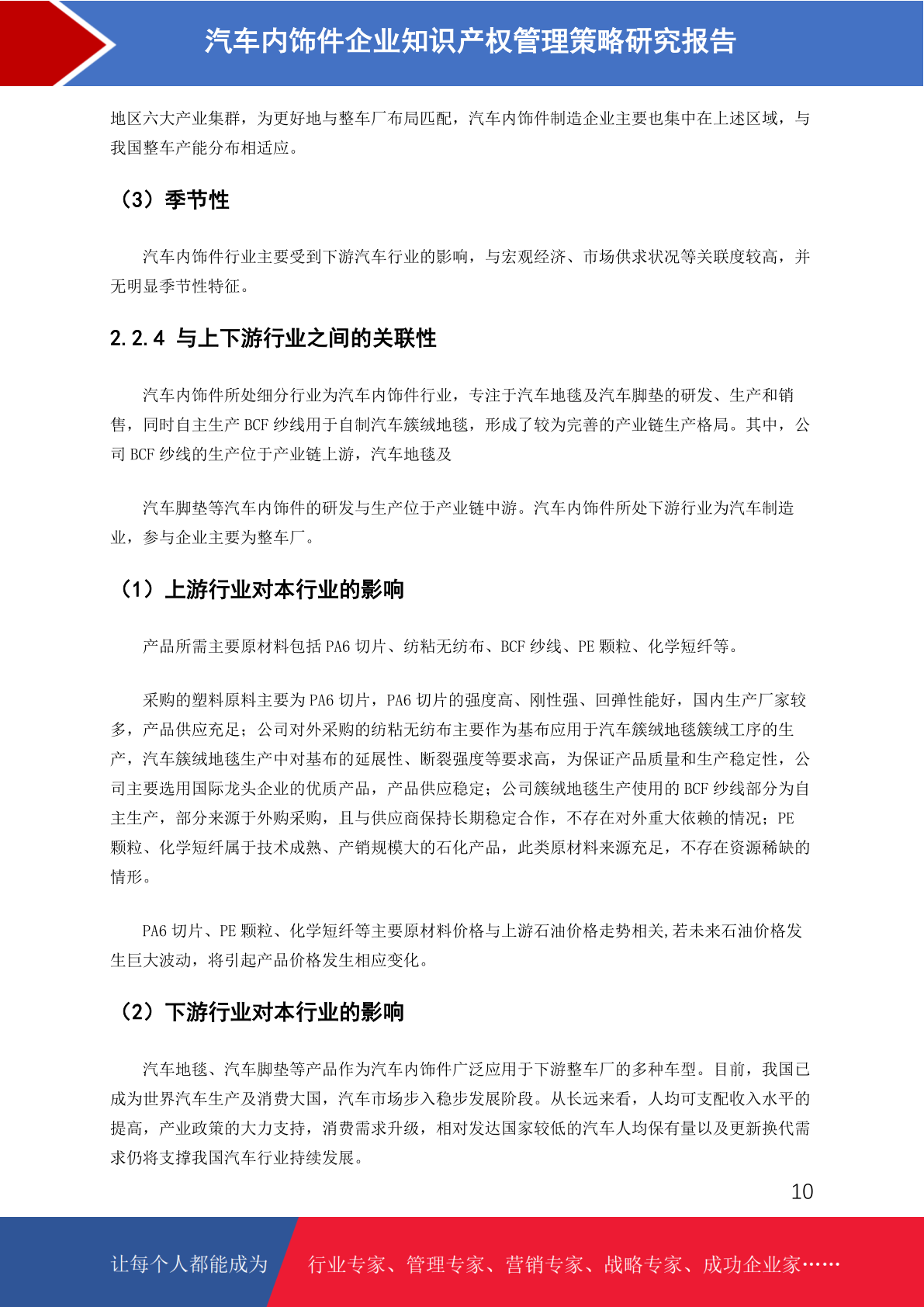 汽车内饰件企业知识产权管理策略研究报告

地区六大产业集群，为更好地与整车厂布局匹配，汽车内饰件制造企业主要也集中在上述区域，与我国整车产能分布相适应。

（3）季节性

汽车内饰件行业主要受到下游汽车行业的影响，与宏观经济、市场供求状况等关联度较高，并无明显季节性特征。

2.2.4 与上下游行业之间的关联性

汽车内饰件所处细分行业为汽车内饰件行业，专注于汽车地毯及汽车脚垫的研发、生产和销售，同时自主生产 BCF 纱线用于自制汽车簇绒地毯，形成了较为完善的产业链生产格局。其中，公司 BCF 纱线的生产位于产业链上游，汽车地毯及

汽车脚垫等汽车内饰件的研发与生产位于产业链中游。汽车内饰件所处下游行业为汽车制造业，参与企业主要为整车厂。

（1）上游行业对本行业的影响

产品所需主要原材料包括 PA6 切片、纺粘无纺布、BCF 纱线、PE 颗粒、化学短纤等。

采购的塑料原料主要为 PA6 切片，PA6 切片的强度高、刚性强、回弹性能好，国内生产厂家较多，产品供应充足；公司对外采购的纺粘无纺布主要作为基布应用于汽车簇绒地毯簇绒工序的生产，汽车簇绒地毯生产中对基布的延展性、断裂强度等要求高，为保证产品质量和生产稳定性，公司主要选用国际龙头企业的优质产品，产品供应稳定；公司簇绒地毯生产使用的 BCF 纱线部分为自主生产，部分来源于外购采购，且与供应商保持长期稳定合作，不存在对外重大依赖的情况；PE 颗粒、化学短纤属于技术成熟、产销规模大的石化产品，此类原材料来源充足，不存在资源稀缺的情形。

PA6 切片、PE 颗粒、化学短纤等主要原材料价格与上游石油价格走势相关,若未来石油价格发生巨大波动，将引起产品价格发生相应变化。

（2）下游行业对本行业的影响

汽车地毯、汽车脚垫等产品作为汽车内饰件广泛应用于下游整车厂的多种车型。目前，我国已成为世界汽车生产及消费大国，汽车市场步入稳步发展阶段。从长远来看，人均可支配收入水平的提高，产业政策的大力支持，消费需求升级，相对发达国家较低的汽车人均保有量以及更新换代需求仍将支撑我国汽车行业持续发展。

10

让每个人都能成为 行业专家、管理专家、营销专家、战略专家、成功企业家……